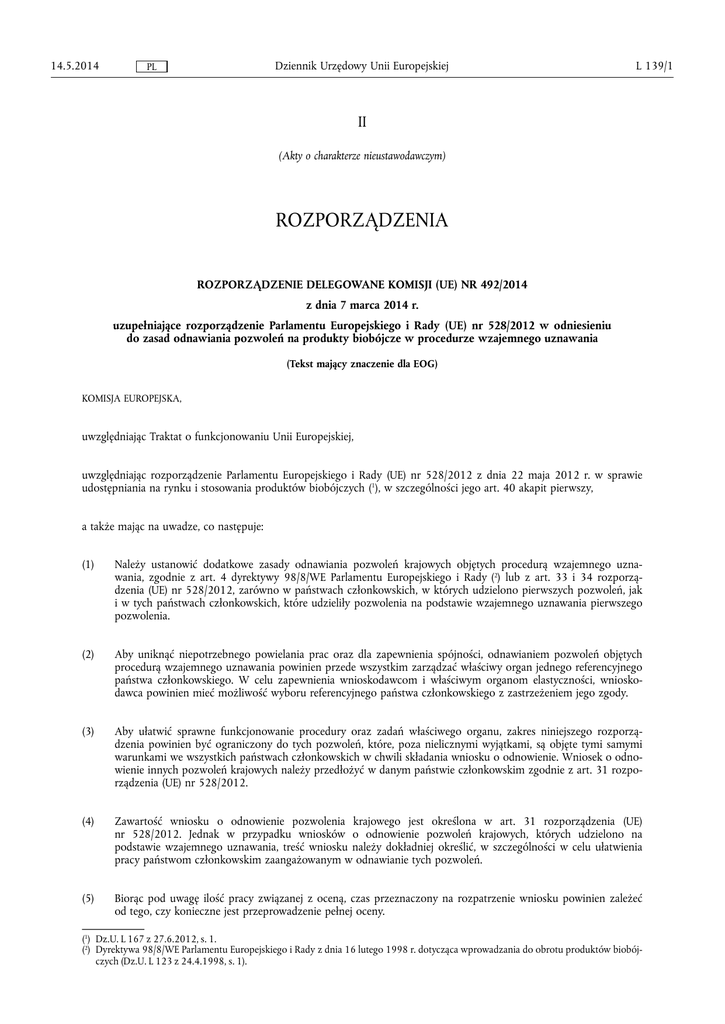 14.5.2014 PL Dziennik Urzędowy Unii Europejskiej L 139/1

II

(Akty o charakterze nieustawodawczym)

ROZPORZĄDZENIA

ROZPORZĄDZENIE DELEGOWANE KOMISJI (UE) NR 492/2014

z dnia 7 marca 2014 r.

uzupełniające rozporządzenie Parlamentu Europejskiego i Rady (UE) nr 528/2012 w odniesieniu do zasad odnawiania pozwoleń na produkty biobójcze w procedurze wzajemnego uznawania

(Tekst mający znaczenie dla EOG)

KOMISJA EUROPEJSKA,

uwzględniając Traktat o funkcjonowaniu Unii Europejskiej,

uwzględniając rozporządzenie Parlamentu Europejskiego i Rady (UE) nr 528/2012 z dnia 22 maja 2012 r. w sprawie udostępniania na rynku i stosowania produktów biobójczych ($^1$), w szczególności jego art. 40 akapit pierwszy,

a także mając na uwadze, co następuje:

(1) Należy ustanowić dodatkowe zasady odnawiania pozwoleń krajowych objętych procedurą wzajemnego uznawania, zgodnie z art. 4 dyrektywy 98/8/WE Parlamentu Europejskiego i Rady ($^2$) lub z art. 33 i 34 rozporządzenia (UE) nr 528/2012, zarówno w państwach członkowskich, w których udzielono pierwszych pozwoleń, jak i w tych państwach członkowskich, które udzieliły pozwolenia na podstawie wzajemnego uznawania pierwszego pozwolenia.

(2) Aby uniknąć niepotrzebnego powielania prac oraz dla zapewnienia spójności, odnawianiem pozwoleń objętych procedurą wzajemnego uznawania powinien przede wszystkim zarządzać właściwy organ jednego referencyjnego państwa członkowskiego. W celu zapewnienia wnioskodawcom i właściwym organom elastyczności, wnioskodawca powinien mieć możliwość wyboru referencyjnego państwa członkowskiego z zastrzeżeniem jego zgody.

(3) Aby ułatwić sprawne funkcjonowanie procedury oraz zadań właściwego organu, zakres niniejszego rozporządzenia powinien być ograniczony do tych pozwoleń, które, poza nielicznymi wyjątkami, są objęte tymi samymi warunkami we wszystkich państwach członkowskich w chwili składania wniosku o odnowienie. Wniosek o odnowienie innych pozwoleń krajowych należy przedłożyć w danym państwie członkowskim zgodnie z art. 31 rozporządzenia (UE) nr 528/2012.

(4) Zawartość wniosku o odnowienie pozwolenia krajowego jest określona w art. 31 rozporządzenia (UE) nr 528/2012. Jednak w przypadku wniosków o odnowienie pozwoleń krajowych, których udzielono na podstawie wzajemnego uznawania, treść wniosku należy dokładniej określić, w szczególności w celu ułatwienia pracy państwom członkowskim zaangażowanym w odnawianie tych pozwoleń.

(5) Biorąc pod uwagę ilość pracy związanej z oceną, czas przeznaczony na rozpatrzenie wniosku powinien zależeć od tego, czy konieczne jest przeprowadzenie pełnej oceny.

($^1$) Dz.U. L 167 z 27.6.2012, s. 1.
($^2$) Dyrektywa 98/8/WE Parlamentu Europejskiego i Rady z dnia 16 lutego 1998 r. dotycząca wprowadzania do obrotu produktów biobójczych (Dz.U. L 123 z 24.4.1998, s. 1).